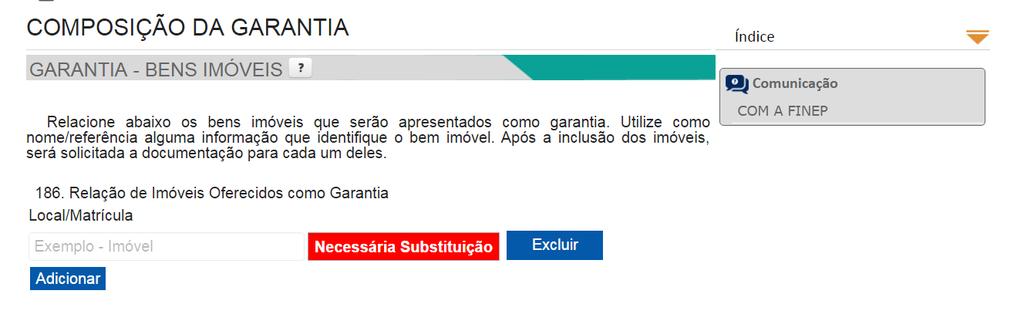 COMPOSIÇÃO DA GARANTIA

GARANTIA - BENS IMÓVEIS ?

Relacione abaixo os bens imóveis que serão apresentados como garantia. Utilize como nome/referência alguma informação que identifique o bem imóvel. Após a inclusão dos imóveis, será solicitada a documentação para cada um deles.

186. Relação de Imóveis Oferecidos como Garantia
Local/Matrícula

Exemplo - Imóvel
Necessária Substituição
Excluir
Adicionar

Índice

Comunicação
COM A FINEP